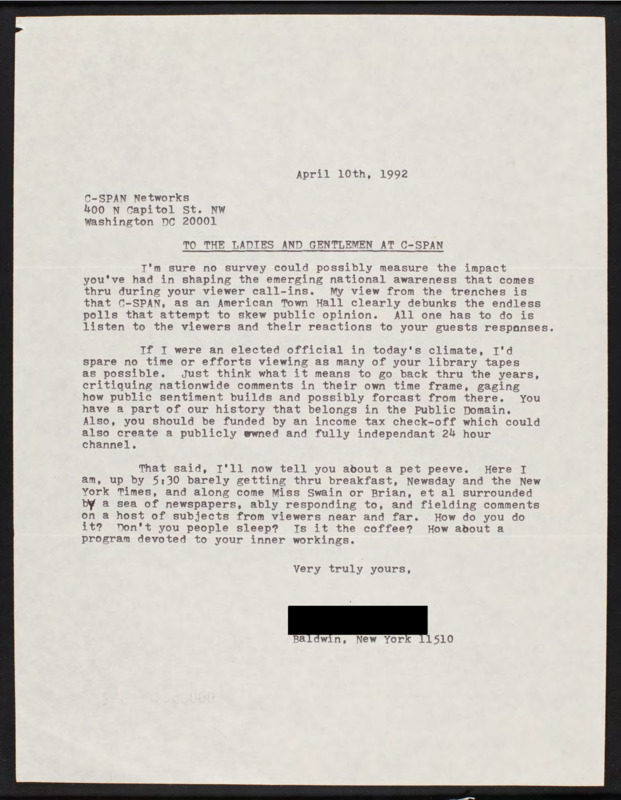 April 10th, 1992

C-SPAN Networks
400 N Capitol St. NW
Washington DC 20001

TO THE LADIES AND GENTLEMEN AT C-SPAN

I'm sure no survey could possibly measure the impact you've had in shaping the emerging national awareness that comes thru during your viewer call-ins. My view from the trenches is that C-SPAN, as an American Town Hall clearly debunks the endless polls that attempt to skew public opinion. All one has to do is listen to the viewers and their reactions to your guests responses.

If I were an elected official in today's climate, I'd spare no time or efforts viewing as many of your library tapes as possible. Just think what it means to go back thru the years, critiquing nationwide comments in their own time frame, gaging how public sentiment builds and possibly forcast from there. You have a part of our history that belongs in the Public Domain. Also, you should be funded by an income tax check-off which could also create a publicly owned and fully independant 24 hour channel.

That said, I'll now tell you about a pet peeve. Here I am, up by 5:30 barely getting thru breakfast, Newsday and the New York Times, and along come Miss Swain or Brian, et al surrounded by a sea of newspapers, ably responding to, and fielding comments on a host of subjects from viewers near and far. How do you do it? Don't you people sleep? Is it the coffee? How about a program devoted to your inner workings.

Very truly yours,

Baldwin, New York 11510